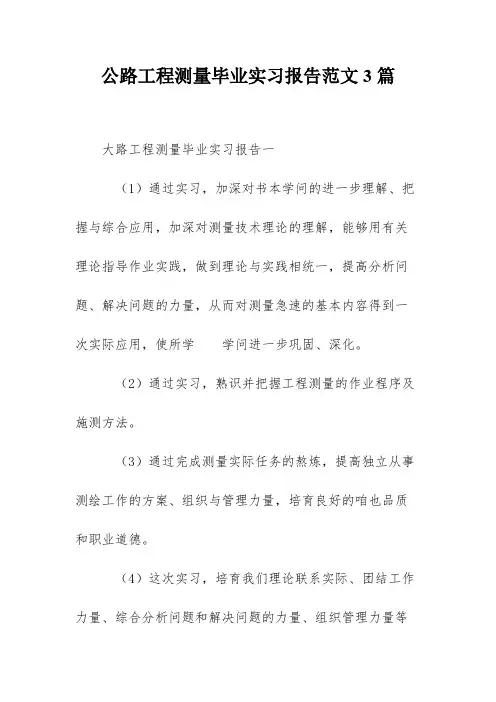 公路工程测量毕业实习报告范文3篇

大路工程测量毕业实习报告一

（1）通过实习，加深对书本学问的进一步理解、把握与综合应用，加深对测量技术理论的理解，能够用有关理论指导作业实践，做到理论与实践相统一，提高分析问题、解决问题的力量，从而对测量急速的基本内容得到一次实际应用，使所学　学问进一步巩固、深化。

（2）通过实习，熟识并把握工程测量的作业程序及施测方法。

（3）通过完成测量实际任务的熬炼，提高独立从事测绘工作的方案、组织与管理力量，培育良好的咱也品质和职业道德。

（4）这次实习，培育我们理论联系实际、团结工作力量、综合分析问题和解决问题的力量、组织管理力量等